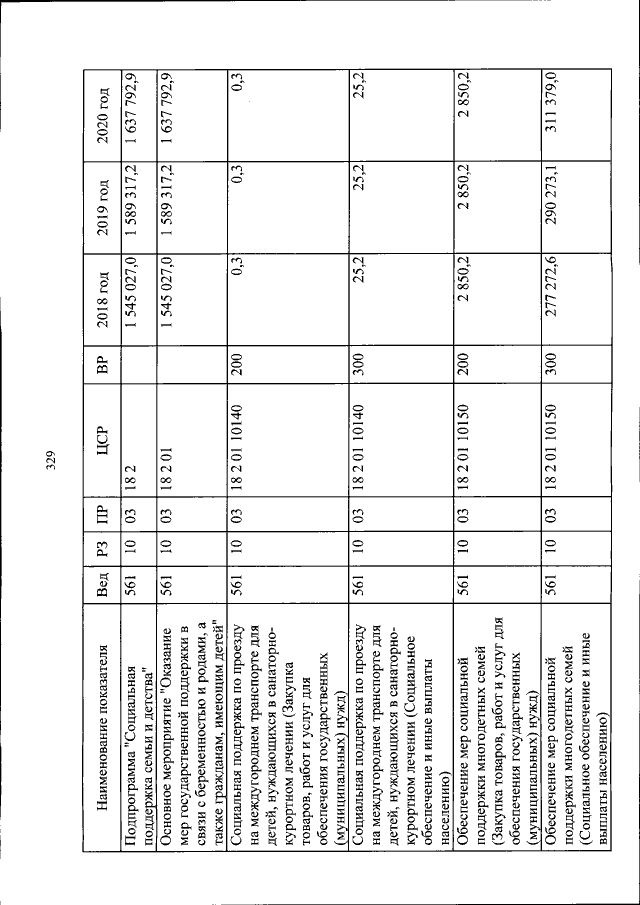 329

| Наименование показателя | Вед | РЗ | ПР | ЦСР | ВР | 2018 год | 2019 год | 2020 год |
|---|---|---|---|---|---|---|---|---|
| Подпрограмма "Социальная поддержка семьи и детства" | 561 | 10 | 03 | 18 2 | | 1 545 027,0 | 1 589 317,2 | 1 637 792,9 |
| Основное мероприятие "Оказание мер государственной поддержки в связи с беременностью и родами, а также гражданам, имеющим детей" | 561 | 10 | 03 | 18 2 01 | | 1 545 027,0 | 1 589 317,2 | 1 637 792,9 |
| Социальная поддержка по проезду на междугороднем транспорте для детей, нуждающихся в санаторно-курортном лечении (Закупка товаров, работ и услуг для обеспечения государственных (муниципальных) нужд) | 561 | 10 | 03 | 18 2 01 10140 | 200 | 0,3 | 0,3 | 0,3 |
| Социальная поддержка по проезду на междугороднем транспорте для детей, нуждающихся в санаторно-курортном лечении (Социальное обеспечение и иные выплаты населению) | 561 | 10 | 03 | 18 2 01 10140 | 300 | 25,2 | 25,2 | 25,2 |
| Обеспечение мер социальной поддержки многодетных семей (Закупка товаров, работ и услуг для обеспечения государственных (муниципальных) нужд) | 561 | 10 | 03 | 18 2 01 10150 | 200 | 2 850,2 | 2 850,2 | 2 850,2 |
| Обеспечение мер социальной поддержки многодетных семей (Социальное обеспечение и иные выплаты населению) | 561 | 10 | 03 | 18 2 01 10150 | 300 | 277 272,6 | 290 273,1 | 311 379,0 |